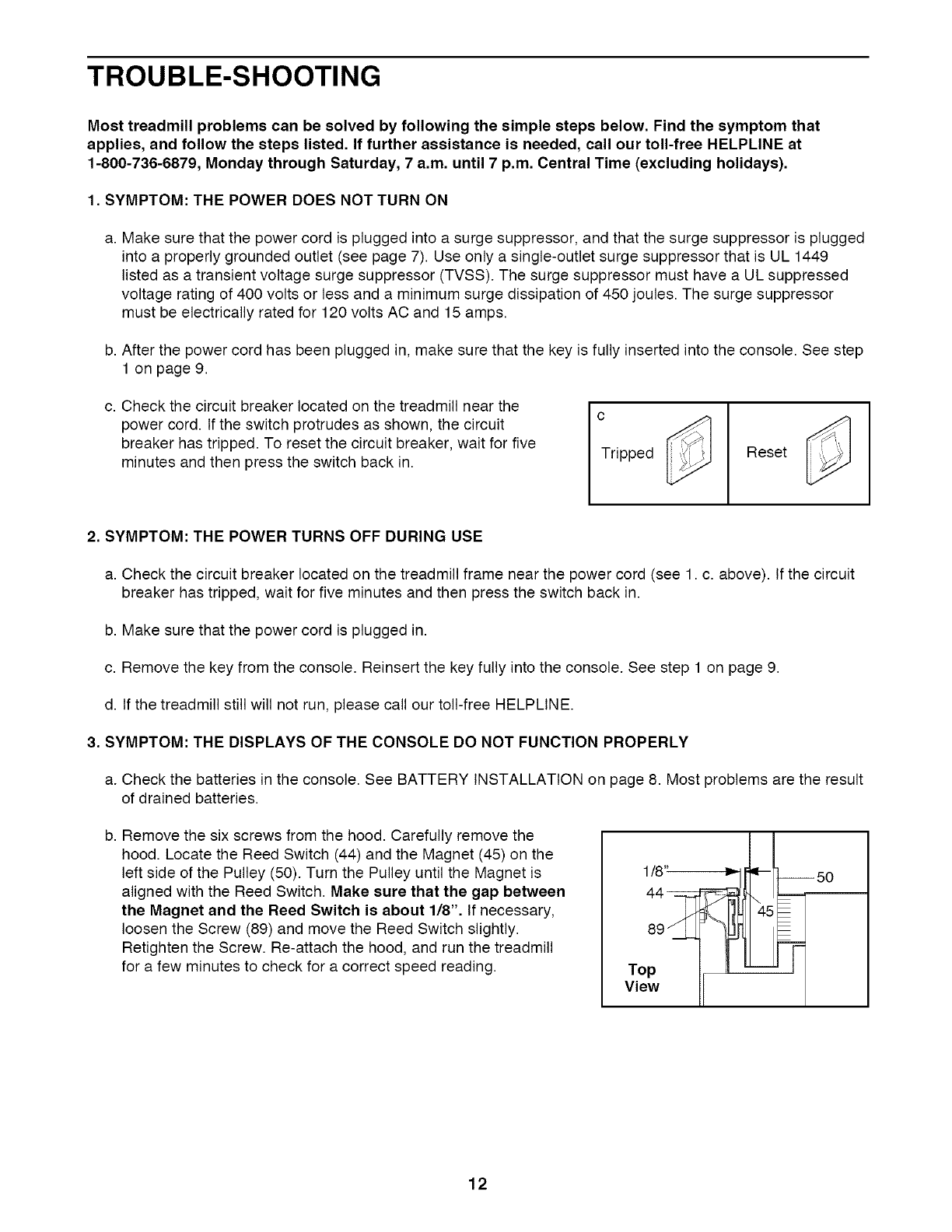 TROUBLE-SHOOTING

Most treadmill problems can be solved by following the simple steps below. Find the symptom that applies, and follow the steps listed. If further assistance is needed, call our toll-free HELPLINE at 1-800-736-6879, Monday through Saturday, 7 a.m. until 7 p.m. Central Time (excluding holidays).

1. SYMPTOM: THE POWER DOES NOT TURN ON

a. Make sure that the power cord is plugged into a surge suppressor, and that the surge suppressor is plugged into a properly grounded outlet (see page 7). Use only a single-outlet surge suppressor that is UL 1449 listed as a transient voltage surge suppressor (TVSS). The surge suppressor must have a UL suppressed voltage rating of 400 volts or less and a minimum surge dissipation of 450 joules. The surge suppressor must be electrically rated for 120 volts AC and 15 amps.

b. After the power cord has been plugged in, make sure that the key is fully inserted into the console. See step 1 on page 9.

c. Check the circuit breaker located on the treadmill near the power cord. If the switch protrudes as shown, the circuit breaker has tripped. To reset the circuit breaker, wait for five minutes and then press the switch back in.

c

Tripped

Reset

2. SYMPTOM: THE POWER TURNS OFF DURING USE

a. Check the circuit breaker located on the treadmill frame near the power cord (see 1. c. above). If the circuit breaker has tripped, wait for five minutes and then press the switch back in.

b. Make sure that the power cord is plugged in.

c. Remove the key from the console. Reinsert the key fully into the console. See step 1 on page 9.

d. If the treadmill still will not run, please call our toll-free HELPLINE.

3. SYMPTOM: THE DISPLAYS OF THE CONSOLE DO NOT FUNCTION PROPERLY

a. Check the batteries in the console. See BATTERY INSTALLATION on page 8. Most problems are the result of drained batteries.

b. Remove the six screws from the hood. Carefully remove the hood. Locate the Reed Switch (44) and the Magnet (45) on the left side of the Pulley (50). Turn the Pulley until the Magnet is aligned with the Reed Switch. Make sure that the gap between the Magnet and the Reed Switch is about 1/8". If necessary, loosen the Screw (89) and move the Reed Switch slightly. Retighten the Screw. Re-attach the hood, and run the treadmill for a few minutes to check for a correct speed reading.

1/8"
50
44
45
89
Top View

12